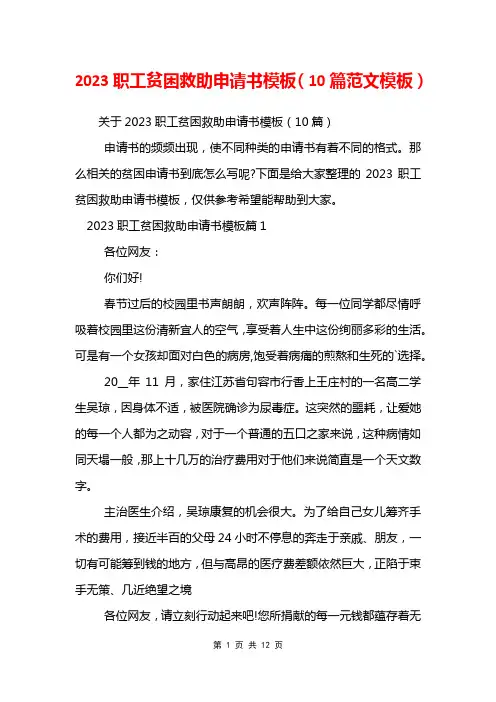 2023 职工贫困救助申请书模板（10 篇范文模板）

关于 2023 职工贫困救助申请书模板（10 篇）

申请书的频频出现，使不同种类的申请书有着不同的格式。那么相关的贫困申请书到底怎么写呢?下面是给大家整理的 2023 职工贫困救助申请书模板，仅供参考希望能帮助到大家。

2023 职工贫困救助申请书模板篇 1

各位网友：

你们好!

春节过后的校园里书声朗朗，欢声阵阵。每一位同学都尽情呼吸着校园里这份清新宜人的空气，享受着人生中这份绚丽多彩的生活。可是有一个女孩却面对白色的病房,饱受着病痛的煎熬和生死的`选择。

20__年 11 月，家住江苏省句容市行香上王庄村的一名高二学生吴琼，因身体不适，被医院确诊为尿毒症。这突然的噩耗，让爱她的每一个人都为之动容，对于一个普通的五口之家来说，这种病情如同天塌一般，那上十几万的治疗费用对于他们来说简直是一个天文数字。

主治医生介绍，吴琼康复的机会很大。为了给自己女儿筹齐手术的费用，接近半百的父母 24 小时不停息的奔走于亲戚、朋友，一切有可能筹到钱的地方，但与高昂的医疗费差额依然巨大，正陷于束手无策、几近绝望之境

各位网友，请立刻行动起来吧!您所捐献的每一元钱都蕴存着无

第 1 页 共 12 页